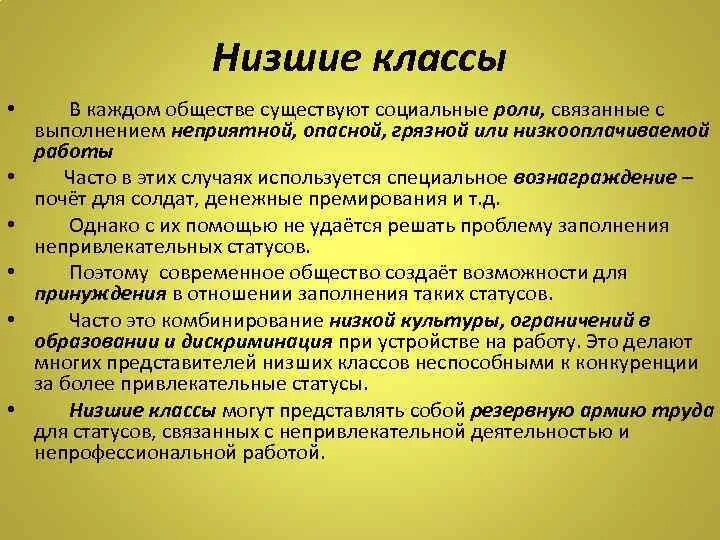 Низшие классы

• В каждом обществе существуют социальные роли, связанные с выполнением неприятной, опасной, грязной или низкооплачиваемой работы

• Часто в этих случаях используется специальное вознаграждение – почёт для солдат, денежные премирования и т.д.

• Однако с их помощью не удаётся решать проблему заполнения непривлекательных статусов.

• Поэтому современное общество создаёт возможности для принуждения в отношении заполнения таких статусов.

• Часто это комбинирование низкой культуры, ограничений в образовании и дискриминация при устройстве на работу. Это делают многих представителей низших классов неспособными к конкуренции за более привлекательные статусы.

• Низшие классы могут представлять собой резервную армию труда для статусов, связанных с непривлекательной деятельностью и непрофессиональной работой.